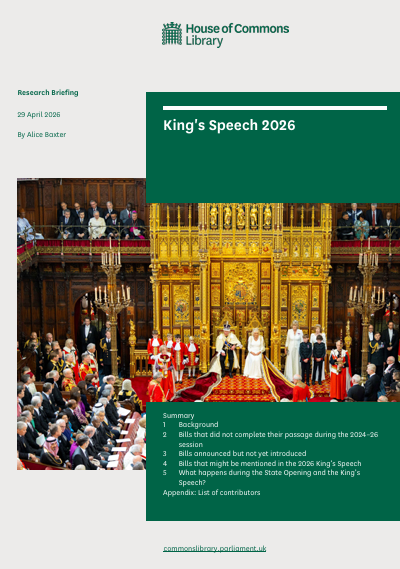 House of Commons Library

Research Briefing

29 April 2026

By Alice Baxter

King's Speech 2026

Summary
1 Background
2 Bills that did not complete their passage during the 2024-26 session
3 Bills announced but not yet introduced
4 Bills that might be mentioned in the 2026 King's Speech
5 What happens during the State Opening and the King's Speech?
Appendix: List of contributors

commonslibrary.parliament.uk